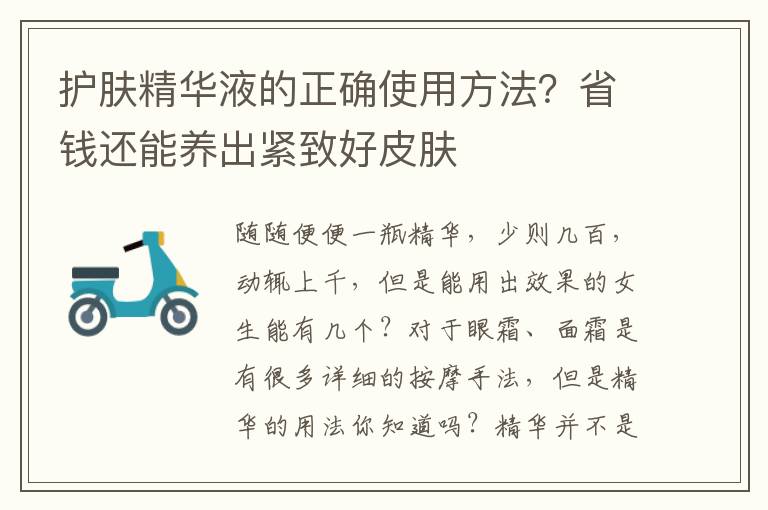 护肤精华液的正确使用方法？省钱还能养出紧致好皮肤

随随便便一瓶精华，少则几百，动辄上千，但是能用出效果的女生能有几个？对于眼霜、面霜是有很多详细的按摩手法，但是精华的用法你知道吗？精华并不是